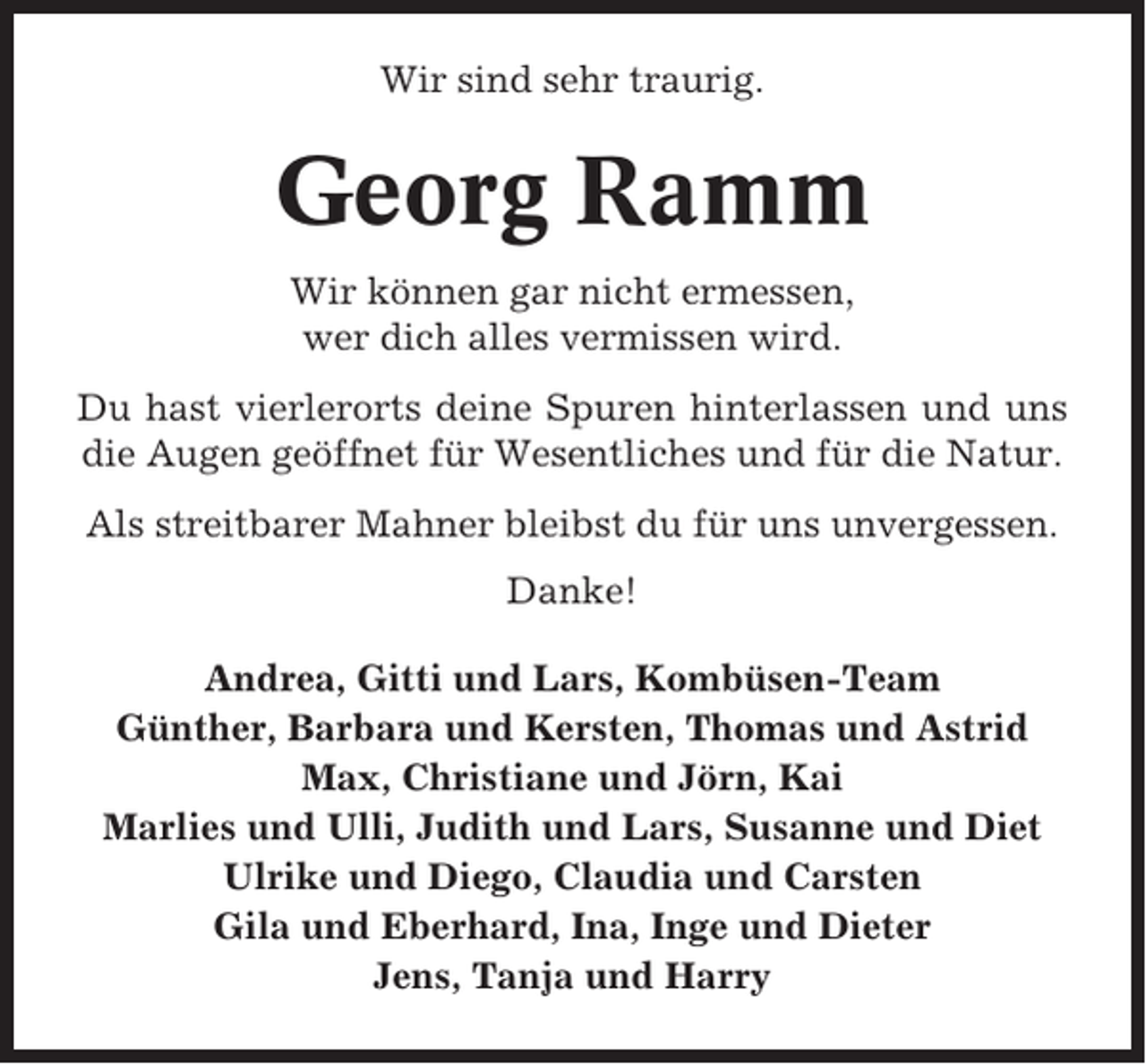 Wir sind sehr traurig.

Georg Ramm

Wir können gar nicht ermessen, wer dich alles vermissen wird.

Du hast vierlerorts deine Spuren hinterlassen und uns die Augen geöffnet für Wesentliches und für die Natur.

Als streitbarer Mahner bleibst du für uns unvergessen.

Danke!

Andrea, Gitti und Lars, Kombüsen-Team
Günther, Barbara und Kersten, Thomas und Astrid
Max, Christiane und Jörn, Kai
Marlies und Ulli, Judith und Lars, Susanne und Diet
Ulrike und Diego, Claudia und Carsten
Gila und Eberhard, Ina, Inge und Dieter
Jens, Tanja und Harry